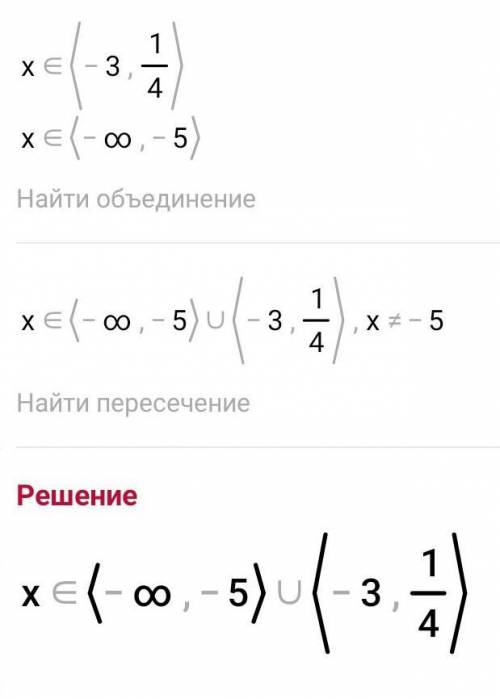 $x \in \left\langle -3, \frac{1}{4} \right\rangle$

$x \in \langle -\infty, -5 \rangle$

Найти объединение

$x \in \langle -\infty, -5 \rangle \cup \left\langle -3, \frac{1}{4} \right\rangle, x \neq -5$

Найти пересечение

Решение

$x \in \langle -\infty, -5 \rangle \cup \left\langle -3, \frac{1}{4} \right\rangle$